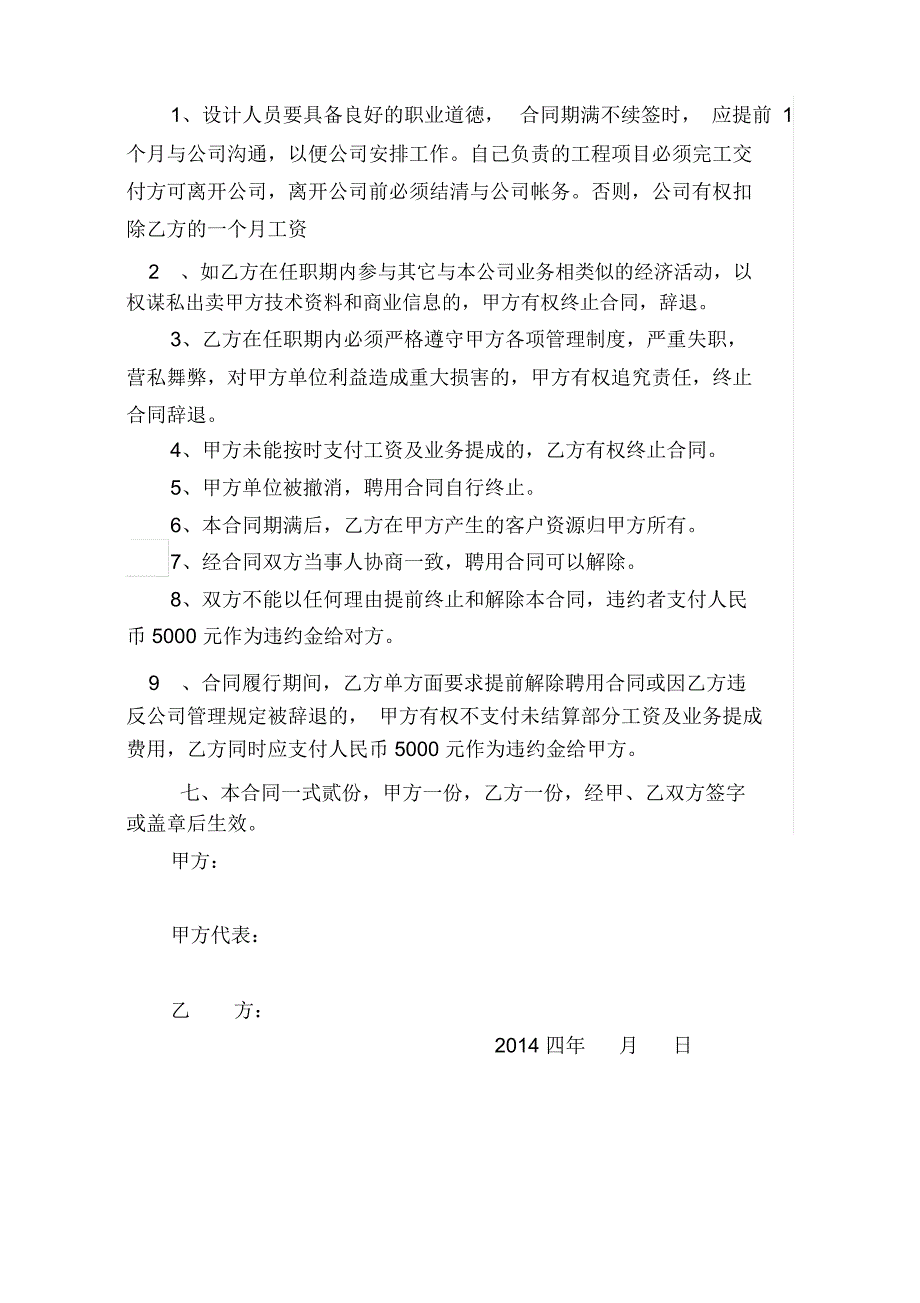 1、设计人员要具备良好的职业道德， 合同期满不续签时， 应提前 1 个月与公司沟通，以便公司安排工作。自己负责的工程项目必须完工交付方可离开公司，离开公司前必须结清与公司帐务。否则，公司有权扣除乙方的一个月工资

2 、如乙方在任职期内参与其它与本公司业务相类似的经济活动，以权谋私出卖甲方技术资料和商业信息的，甲方有权终止合同，辞退。

3、乙方在任职期内必须严格遵守甲方各项管理制度，严重失职，营私舞弊，对甲方单位利益造成重大损害的，甲方有权追究责任，终止合同辞退。

4、甲方未能按时支付工资及业务提成的，乙方有权终止合同。

5、甲方单位被撤消，聘用合同自行终止。

6、本合同期满后，乙方在甲方产生的客户资源归甲方所有。

7、经合同双方当事人协商一致，聘用合同可以解除。

8、双方不能以任何理由提前终止和解除本合同，违约者支付人民币 5000 元作为违约金给对方。

9 、合同履行期间，乙方单方面要求提前解除聘用合同或因乙方违反公司管理规定被辞退的， 甲方有权不支付未结算部分工资及业务提成费用，乙方同时应支付人民币 5000 元作为违约金给甲方。

七、本合同一式贰份，甲方一份，乙方一份，经甲、乙双方签字或盖章后生效。

甲方：

甲方代表：

乙 方：

2014 四年 月 日